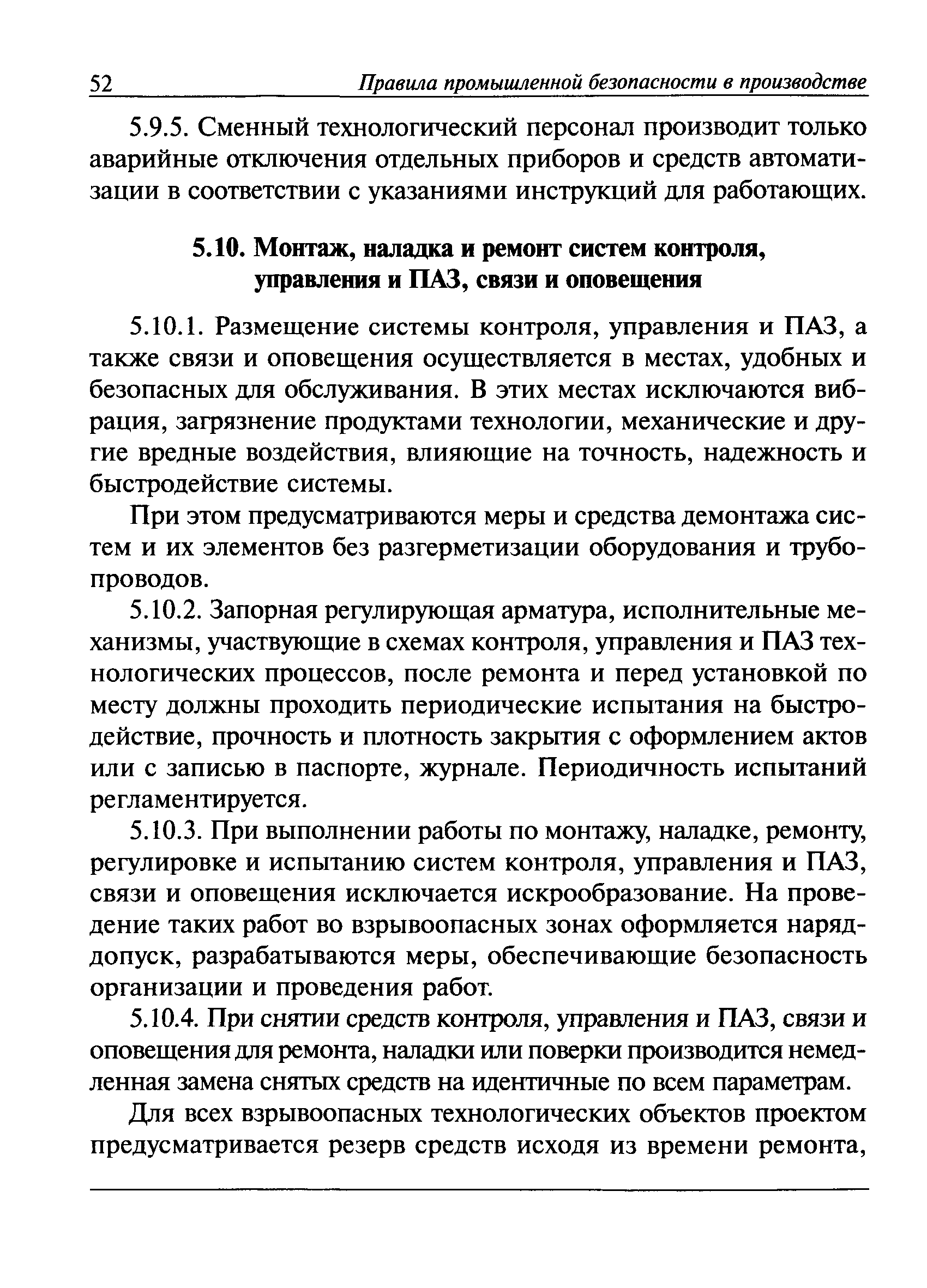 52 Правила промышленной безопасности в производстве

5.9.5. Сменный технологический персонал производит только аварийные отключения отдельных приборов и средств автоматизации в соответствии с указаниями инструкций для работающих.

5.10. Монтаж, наладка и ремонт систем контроля, управления и ПАЗ, связи и оповещения

5.10.1. Размещение системы контроля, управления и ПАЗ, а также связи и оповещения осуществляется в местах, удобных и безопасных для обслуживания. В этих местах исключаются вибрация, загрязнение продуктами технологии, механические и другие вредные воздействия, влияющие на точность, надежность и быстродействие системы.

При этом предусматриваются меры и средства демонтажа систем и их элементов без разгерметизации оборудования и трубопроводов.

5.10.2. Запорная регулирующая арматура, исполнительные механизмы, участвующие в схемах контроля, управления и ПАЗ технологических процессов, после ремонта и перед установкой по месту должны проходить периодические испытания на быстродействие, прочность и плотность закрытия с оформлением актов или с записью в паспорте, журнале. Периодичность испытаний регламентируется.

5.10.3. При выполнении работы по монтажу, наладке, ремонту, регулировке и испытанию систем контроля, управления и ПАЗ, связи и оповещения исключается искрообразование. На проведение таких работ во взрывоопасных зонах оформляется наряд-допуск, разрабатываются меры, обеспечивающие безопасность организации и проведения работ.

5.10.4. При снятии средств контроля, управления и ПАЗ, связи и оповещения для ремонта, наладки или поверки производится немедленная замена снятых средств на идентичные по всем параметрам.

Для всех взрывоопасных технологических объектов проектом предусматривается резерв средств исходя из времени ремонта,